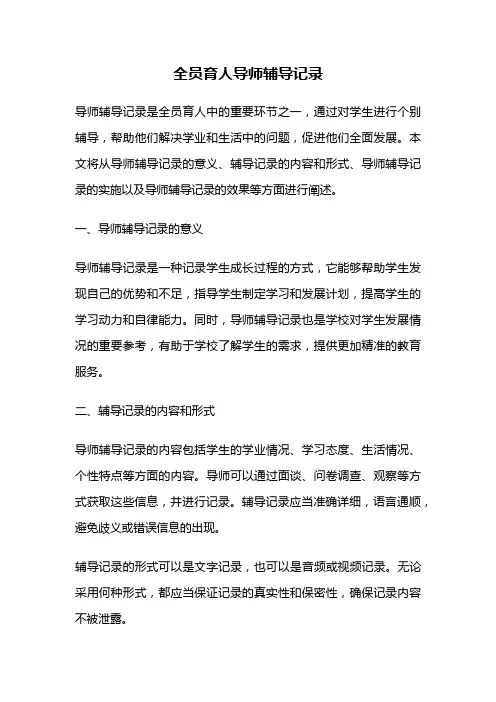 全员育人导师辅导记录

导师辅导记录是全员育人中的重要环节之一，通过对学生进行个别辅导，帮助他们解决学业和生活中的问题，促进他们全面发展。本文将从导师辅导记录的意义、辅导记录的内容和形式、导师辅导记录的实施以及导师辅导记录的效果等方面进行阐述。

一、导师辅导记录的意义

导师辅导记录是一种记录学生成长过程的方式，它能够帮助学生发现自己的优势和不足，指导学生制定学习和发展计划，提高学生的学习动力和自律能力。同时，导师辅导记录也是学校对学生发展情况的重要参考，有助于学校了解学生的需求，提供更加精准的教育服务。

二、辅导记录的内容和形式

导师辅导记录的内容包括学生的学业情况、学习态度、生活情况、个性特点等方面的内容。导师可以通过面谈、问卷调查、观察等方式获取这些信息，并进行记录。辅导记录应当准确详细，语言通顺，避免歧义或错误信息的出现。

辅导记录的形式可以是文字记录，也可以是音频或视频记录。无论采用何种形式，都应当保证记录的真实性和保密性，确保记录内容不被泄露。